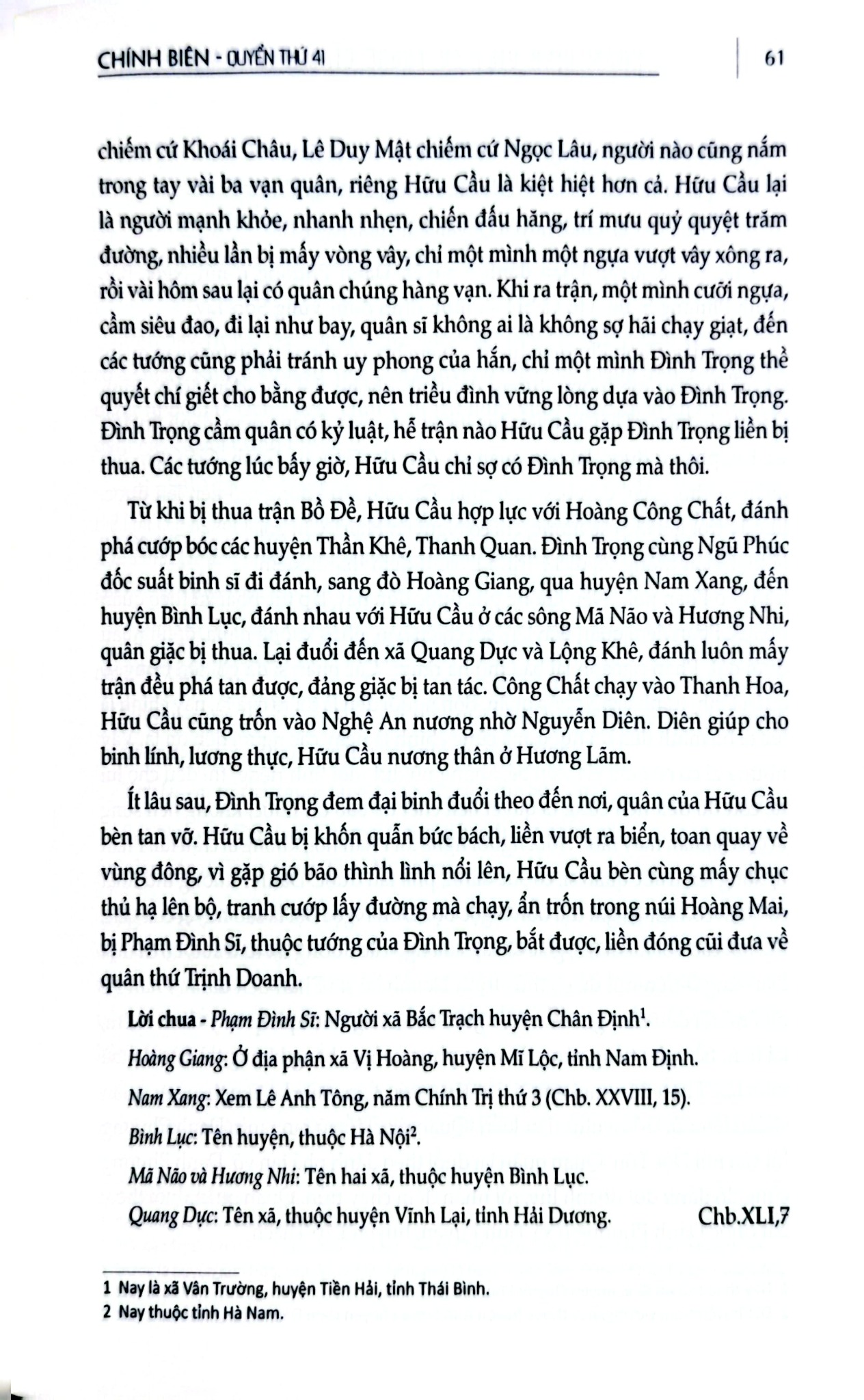 CHÍNH BIÊN - QUYỂN THỨ 41

61

chiếm cứ Khoái Châu, Lê Duy Mật chiếm cứ Ngọc Lâu, người nào cũng nắm trong tay vài ba vạn quân, riêng Hữu Cầu là kiệt hiệt hơn cả. Hữu Cầu lại là người mạnh khỏe, nhanh nhẹn, chiến đấu hăng, trí mưu quỷ quyệt trăm đường, nhiều lần bị mấy vòng vây, chỉ một mình một ngựa vượt vây xông ra, rồi vài hôm sau lại có quân chúng hàng vạn. Khi ra trận, một mình cưỡi ngựa, cầm siêu đao, đi lại như bay, quân sĩ không ai là không sợ hãi chạy giạt, đến các tướng cũng phải tránh uy phong của hắn, chỉ một mình Đình Trọng thề quyết chí giết cho bằng được, nên triều đình vững lòng dựa vào Đình Trọng. Đình Trọng cầm quân có kỷ luật, hễ trận nào Hữu Cầu gặp Đình Trọng liền bị thua. Các tướng lúc bấy giờ, Hữu Cầu chỉ sợ có Đình Trọng mà thôi.

Từ khi bị thua trận Bồ Đề, Hữu Cầu hợp lực với Hoàng Công Chất, đánh phá cướp bóc các huyện Thần Khê, Thanh Quan. Đình Trọng cùng Ngũ Phúc đốc suất binh sĩ đi đánh, sang đò Hoàng Giang, qua huyện Nam Xang, đến huyện Bình Lục, đánh nhau với Hữu Cầu ở các sông Mã Não và Hương Nhi, quân giặc bị thua. Lại đuổi đến xã Quang Dực và Lộng Khê, đánh luôn mấy trận đều phá tan được, đảng giặc bị tan tác. Công Chất chạy vào Thanh Hoa, Hữu Cầu cũng trốn vào Nghệ An nương nhờ Nguyễn Diên. Diên giúp cho binh lính, lương thực, Hữu Cầu nương thân ở Hương Lãm.

Ít lâu sau, Đình Trọng đem đại binh đuổi theo đến nơi, quân của Hữu Cầu bèn tan vỡ. Hữu Cầu bị khốn quẫn bức bách, liền vượt ra biển, toan quay về vùng đông, vì gặp gió bão thình lình nổi lên, Hữu Cầu bèn cùng mấy chục thủ hạ lên bộ, tranh cướp lấy đường mà chạy, ẩn trốn trong núi Hoàng Mai, bị Phạm Đình Sĩ, thuộc tướng của Đình Trọng, bắt được, liền đóng cũi đưa về quân thứ Trịnh Doanh.

Lời chua - Phạm Đình Sĩ: Người xã Bắc Trạch huyện Chân Định$^{1}$.

Hoàng Giang: Ở địa phận xã Vị Hoàng, huyện Mĩ Lộc, tỉnh Nam Định.

Nam Xang: Xem Lê Anh Tông, năm Chính Trị thứ 3 (Chb. XXVIII, 15).

Bình Lục: Tên huyện, thuộc Hà Nội$^{2}$.

Mã Não và Hương Nhi: Tên hai xã, thuộc huyện Bình Lục.

Quang Dực: Tên xã, thuộc huyện Vĩnh Lại, tỉnh Hải Dương. Chb.XLI,7

1 Nay là xã Vân Trường, huyện Tiền Hải, tỉnh Thái Bình.
2 Nay thuộc tỉnh Hà Nam.